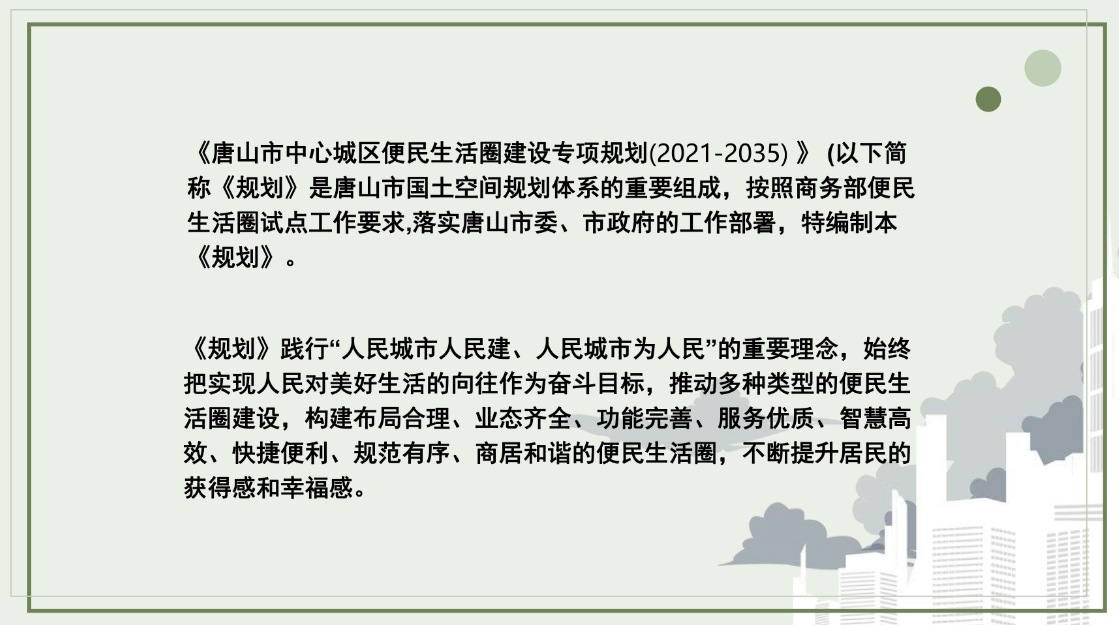 《唐山市中心城区便民生活圈建设专项规划(2021-2035)》(以下简称《规划》是唐山市国土空间规划体系的重要组成，按照商务部便民生活圈试点工作要求,落实唐山市委、市政府的工作部署，特编制本《规划》。

《规划》践行“人民城市人民建、人民城市为人民”的重要理念，始终把实现人民对美好生活的向往作为奋斗目标，推动多种类型的便民生活圈建设，构建布局合理、业态齐全、功能完善、服务优质、智慧高效、快捷便利、规范有序、商居和谐的便民生活圈，不断提升居民的获得感和幸福感。